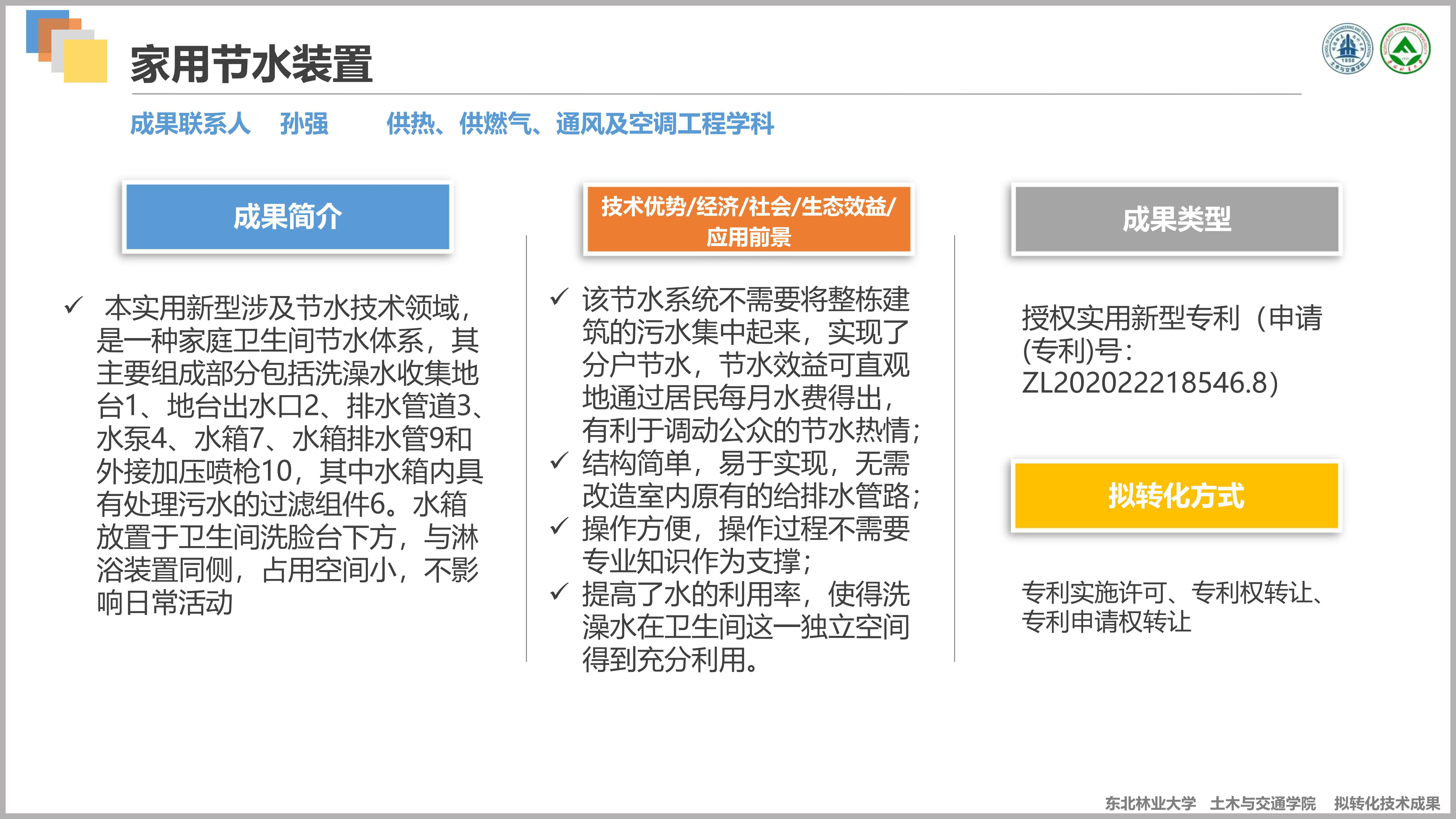 家用节水装置

成果联系人　孙强　　供热、供燃气、通风及空调工程学科

成果简介

✓ 本实用新型涉及节水技术领域，是一种家庭卫生间节水体系，其主要组成部分包括洗澡水收集地台1、地台出水口2、排水管道3、水泵4、水箱7、水箱排水管9和外接加压喷枪10，其中水箱内具有处理污水的过滤组件6。水箱放置于卫生间洗脸台下方，与淋浴装置同侧，占用空间小，不影响日常活动

技术优势/经济/社会/生态效益/应用前景

✓ 该节水系统不需要将整栋建筑的污水集中起来，实现了分户节水，节水效益可直观地通过居民每月水费得出，有利于调动公众的节水热情；
✓ 结构简单，易于实现，无需改造室内原有的给排水管路；
✓ 操作方便，操作过程不需要专业知识作为支撑；
✓ 提高了水的利用率，使得洗澡水在卫生间这一独立空间得到充分利用。

成果类型

授权实用新型专利（申请(专利)号：ZL202022218546.8）

拟转化方式

专利实施许可、专利权转让、专利申请权转让

东北林业大学　土木与交通学院　拟转化技术成果